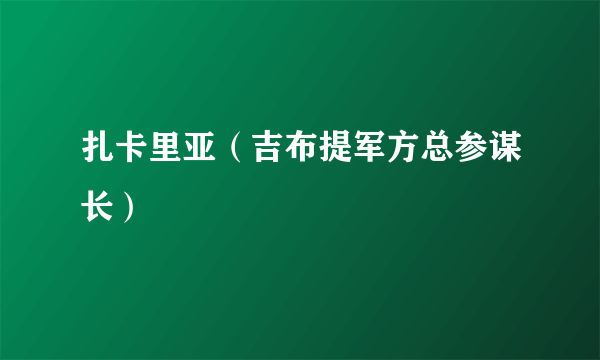 扎卡里亚（吉布提军方总参谋长）